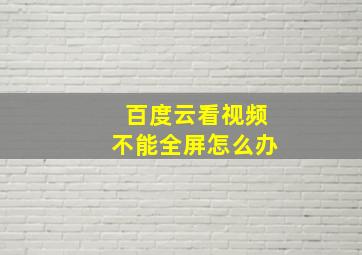 百度云看视频
不能全屏怎么办